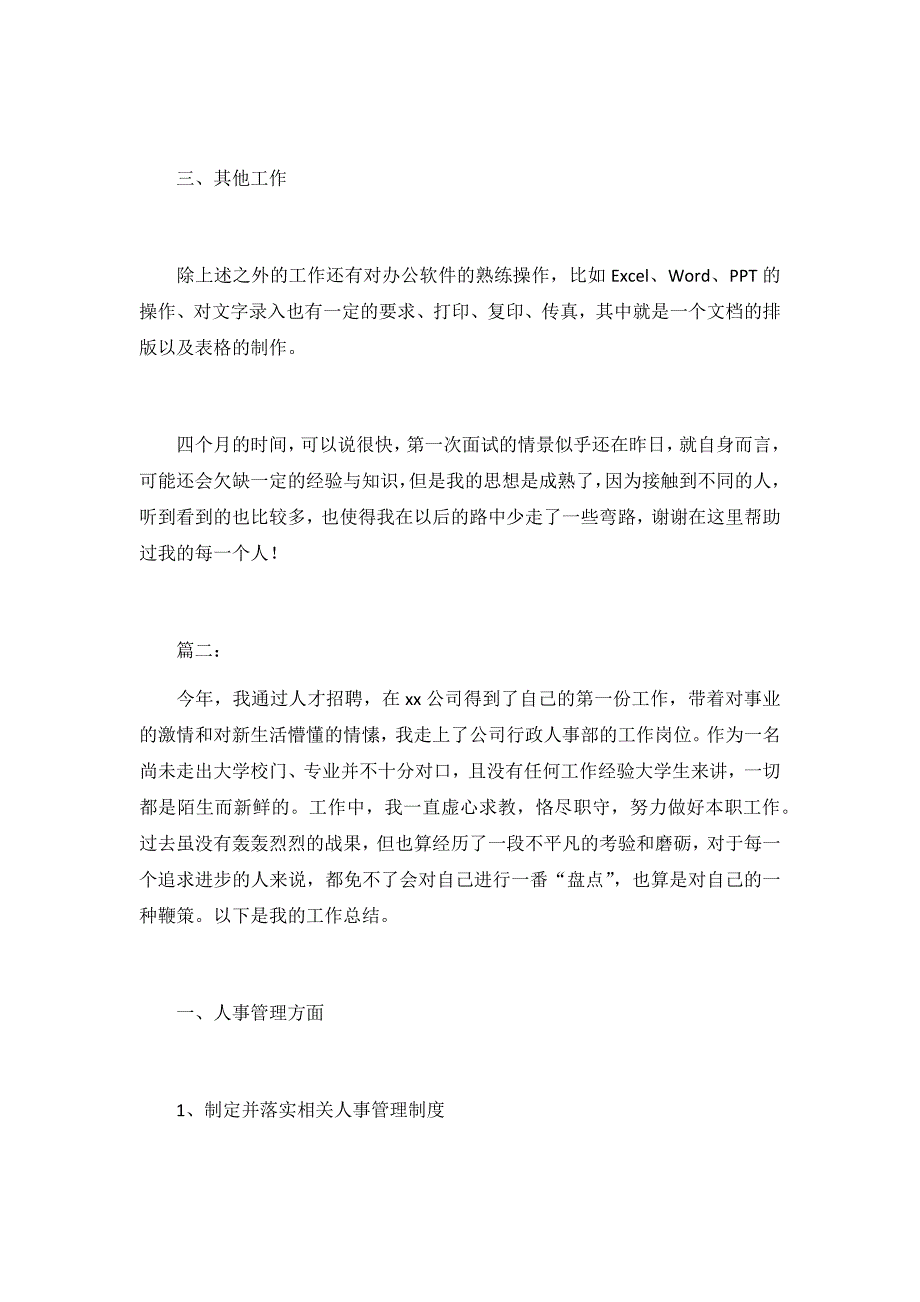 三、其他工作

除上述之外的工作还有对办公软件的熟练操作，比如 Excel、Word、PPT 的操作、对文字录入也有一定的要求、打印、复印、传真，其中就是一个文档的排版以及表格的制作。

四个月的时间，可以说很快，第一次面试的情景似乎还在昨日，就自身而言，可能还会欠缺一定的经验与知识，但是我的思想是成熟了，因为接触到不同的人，听到看到的也比较多，也使得我在以后的路中少走了一些弯路，谢谢在这里帮助过我的每一个人！

篇二：

今年，我通过人才招聘，在 xx 公司得到了自己的第一份工作，带着对事业的激情和对新生活懵懂的情愫，我走上了公司行政人事部的工作岗位。作为一名尚未走出大学校门、专业并不十分对口，且没有任何工作经验大学生来讲，一切都是陌生而新鲜的。工作中，我一直虚心求教，恪尽职守，努力做好本职工作。过去虽没有轰轰烈烈的战果，但也算经历了一段不平凡的考验和磨砺，对于每一个追求进步的人来说，都免不了会对自己进行一番“盘点”，也算是对自己的一种鞭策。以下是我的工作总结。

一、人事管理方面

1、制定并落实相关人事管理制度